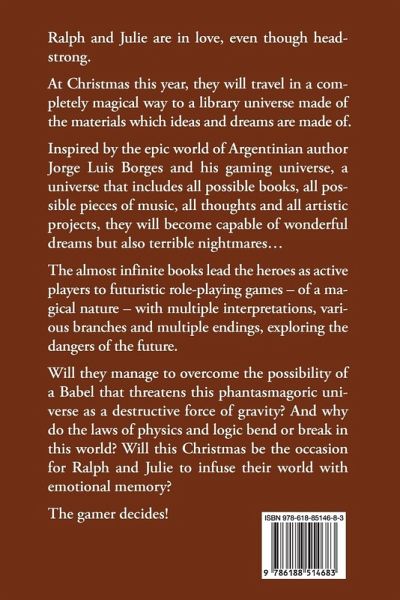 Ralph and Julie are in love, even though headstrong.

At Christmas this year, they will travel in a completely magical way to a library universe made of the materials which ideas and dreams are made of.

Inspired by the epic world of Argentinian author Jorge Luis Borges and his gaming universe, a universe that includes all possible books, all possible pieces of music, all thoughts and all artistic projects, they will become capable of wonderful dreams but also terrible nightmares…

The almost infinite books lead the heroes as active players to futuristic role-playing games – of a magical nature – with multiple interpretations, various branches and multiple endings, exploring the dangers of the future.

Will they manage to overcome the possibility of a Babel that threatens this phantasmagoric universe as a destructive force of gravity? And why do the laws of physics and logic bend or break in this world? Will this Christmas be the occasion for Ralph and Julie to infuse their world with emotional memory?

The gamer decides!

ISBN 978-618-85146-8-3

9 786188 514683